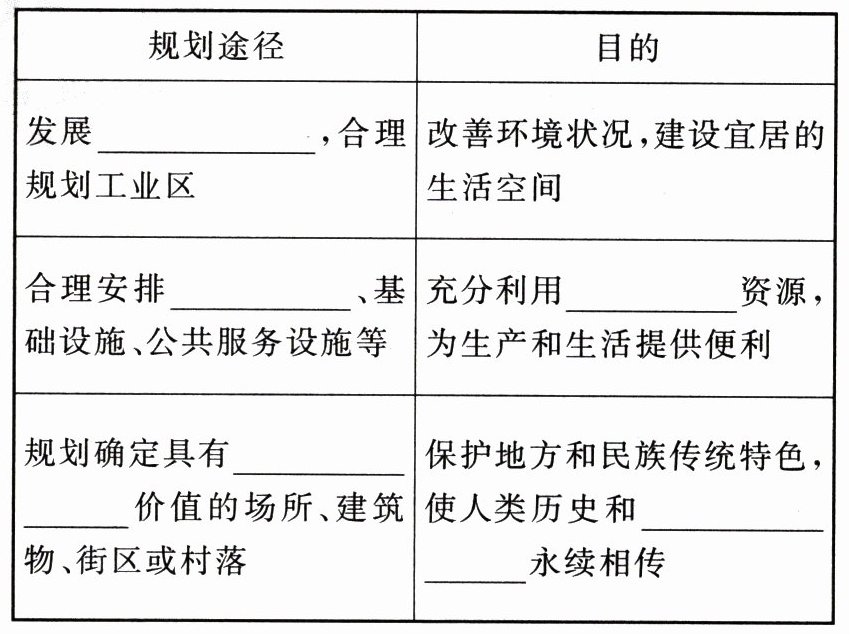 | 规划途径 | 目的 |
|---|---|
| 发展____，合理规划工业区 | 改善环境状况，建设宜居的生活空间 |
| 合理安排____、基础设施、公共服务设施等 | 充分利用____资源，为生产和生活提供便利 |
| 规划确定具有____价值的场所、建筑物、街区或村落 | 保护地方和民族传统特色，使人类历史和____永续相传 |